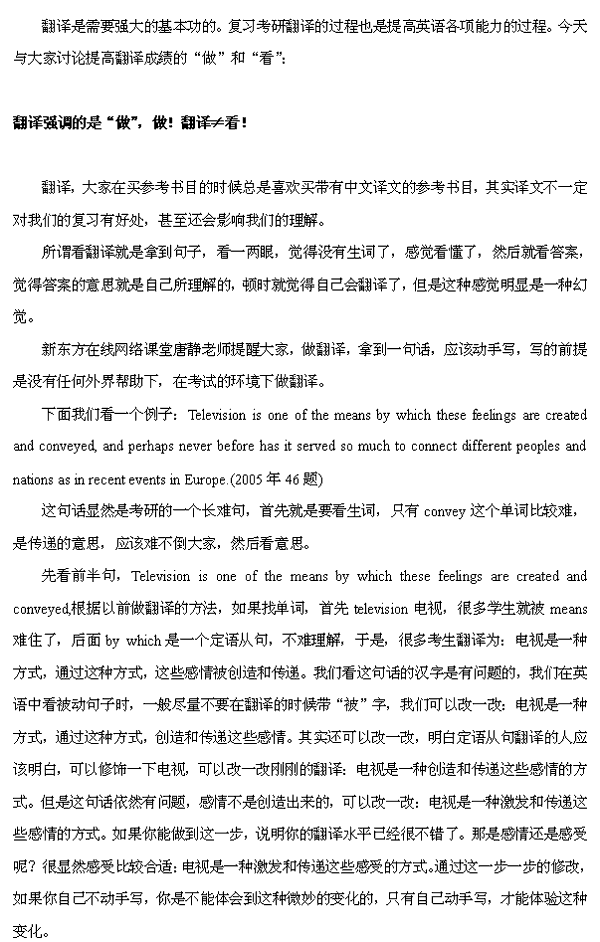 翻译是需要强大的基本功的。复习考研翻译的过程也是提高英语各项能力的过程。今天与大家讨论提高翻译成绩的“做”和“看”：

翻译强调的是“做”，做！翻译≠看！

翻译，大家在买参考书目的时候总是喜欢买带有中文译文的参考书目，其实译文不一定对我们的复习有好处，甚至还会影响我们的理解。

所谓看翻译就是拿到句子，看一两眼，觉得没有生词了，感觉看懂了，然后就看答案，觉得答案的意思就是自己所理解的，顿时就觉得自己会翻译了，但是这种感觉明显是一种幻觉。

新东方在线网络课堂唐静老师提醒大家，做翻译，拿到一句话，应该动手写，写的前提是没有任何外界帮助下，在考试的环境下做翻译。

下面我们看一个例子：Television is one of the means by which these feelings are created and conveyed, and perhaps never before has it served so much to connect different peoples and nations as in recent events in Europe.(2005 年 46 题)

这句话显然是考研的一个长难句，首先就是要看生词，只有 convey 这个单词比较难，是传递的意思，应该难不倒大家，然后看意思。

先看前半句，Television is one of the means by which these feelings are created and conveyed,根据以前做翻译的方法，如果找单词，首先 television 电视，很多学生就被 means 难住了，后面 by which 是一个定语从句，不难理解，于是，很多考生翻译为：电视是一种方式，通过这种方式，这些感情被创造和传递。我们看这句话的汉字是有问题的，我们在英语中看被动句子时，一般尽量不要在翻译的时候带“被”字，我们可以改一改：电视是一种方式，通过这种方式，创造和传递这些感情。其实还可以改一改，明白定语从句翻译的人应该明白，可以修饰一下电视，可以改一改刚刚的翻译：电视是一种创造和传递这些感情的方式。但是这句话依然有问题，感情不是创造出来的，可以改一改：电视是一种激发和传递这些感情的方式。如果你能做到这一步，说明你的翻译水平已经很不错了。那是感情还是感受呢？很显然感受比较合适：电视是一种激发和传递这些感受的方式。通过这一步一步的修改，如果你自己不动手写，你是不能体会到这种微妙的变化的，只有自己动手写，才能体验这种变化。